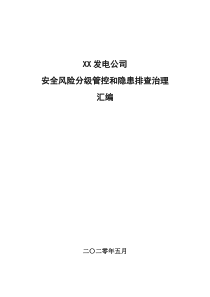 XX 发电公司

安全风险分级管控和隐患排查治理

汇编

二〇二零年五月